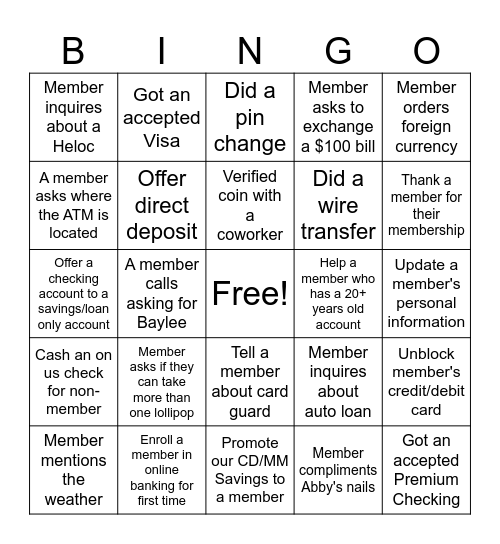 | B | I | N | G | O |
|---|---|---|---|---|
| Member inquires about a Heloc | Got an accepted Visa | Did a pin change | Member asks to exchange a \$100 bill | Member orders foreign currency |
| A member asks where the ATM is located | Offer direct deposit | Verified coin with a coworker | Did a wire transfer | Thank a member for their membership |
| Offer a checking account to a savings/loan only account | A member calls asking for Baylee | Free! | Help a member who has a 20+ years old account | Update a member's personal information |
| Cash an on us check for non-member | Member asks if they can take more than one lollipop | Tell a member about card guard | Member inquires about auto loan | Unblock member's credit/debit card |
| Member mentions the weather | Enroll a member in online banking for first time | Promote our CD/MM Savings to a member | Member compliments Abby's nails | Got an accepted Premium Checking |